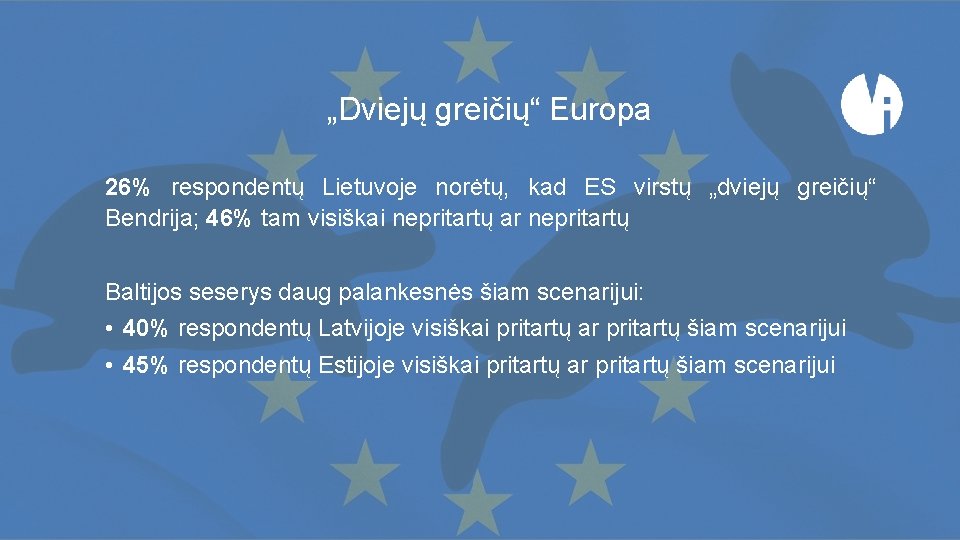 „Dviejų greičių“ Europa

26% respondentų Lietuvoje norėtų, kad ES virstų „dviejų greičių“ Bendrija; 46% tam visiškai nepritartų ar nepritartų

Baltijos seserys daug palankesnės šiam scenarijui:
• 40% respondentų Latvijoje visiškai pritartų ar pritartų šiam scenarijui
• 45% respondentų Estijoje visiškai pritartų ar pritartų šiam scenarijui